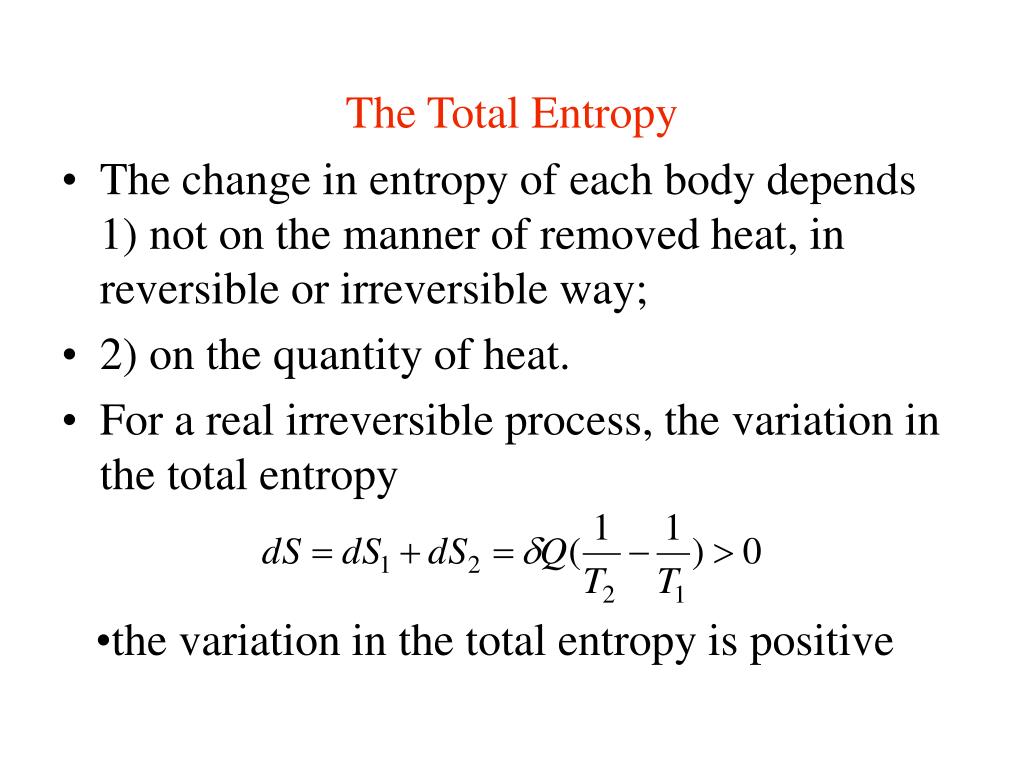 The Total Entropy

• The change in entropy of each body depends 1) not on the manner of removed heat, in reversible or irreversible way;

• 2) on the quantity of heat.

• For a real irreversible process, the variation in the total entropy

$dS = dS_1 + dS_2 = \delta Q(\frac{1}{T_2} - \frac{1}{T_1}) > 0$

•the variation in the total entropy is positive